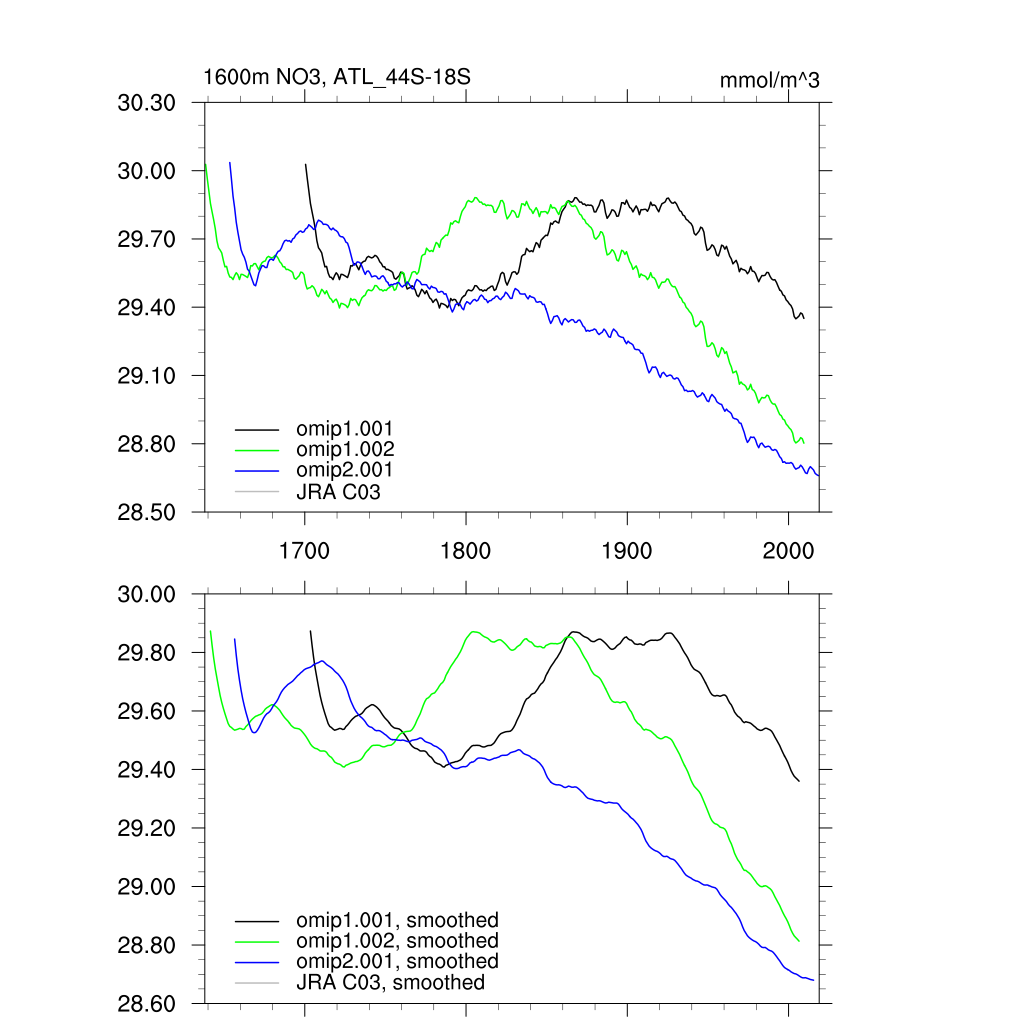 1600m NO3, ATL_44S-18S

mmol/m^3

30.30
30.00
29.70
29.40
29.10
28.80
28.50

omip1.001
omip1.002
omip2.001
JRA C03

1700
1800
1900
2000

30.00
29.80
29.60
29.40
29.20
29.00
28.80
28.60

omip1.001, smoothed
omip1.002, smoothed
omip2.001, smoothed
JRA C03, smoothed